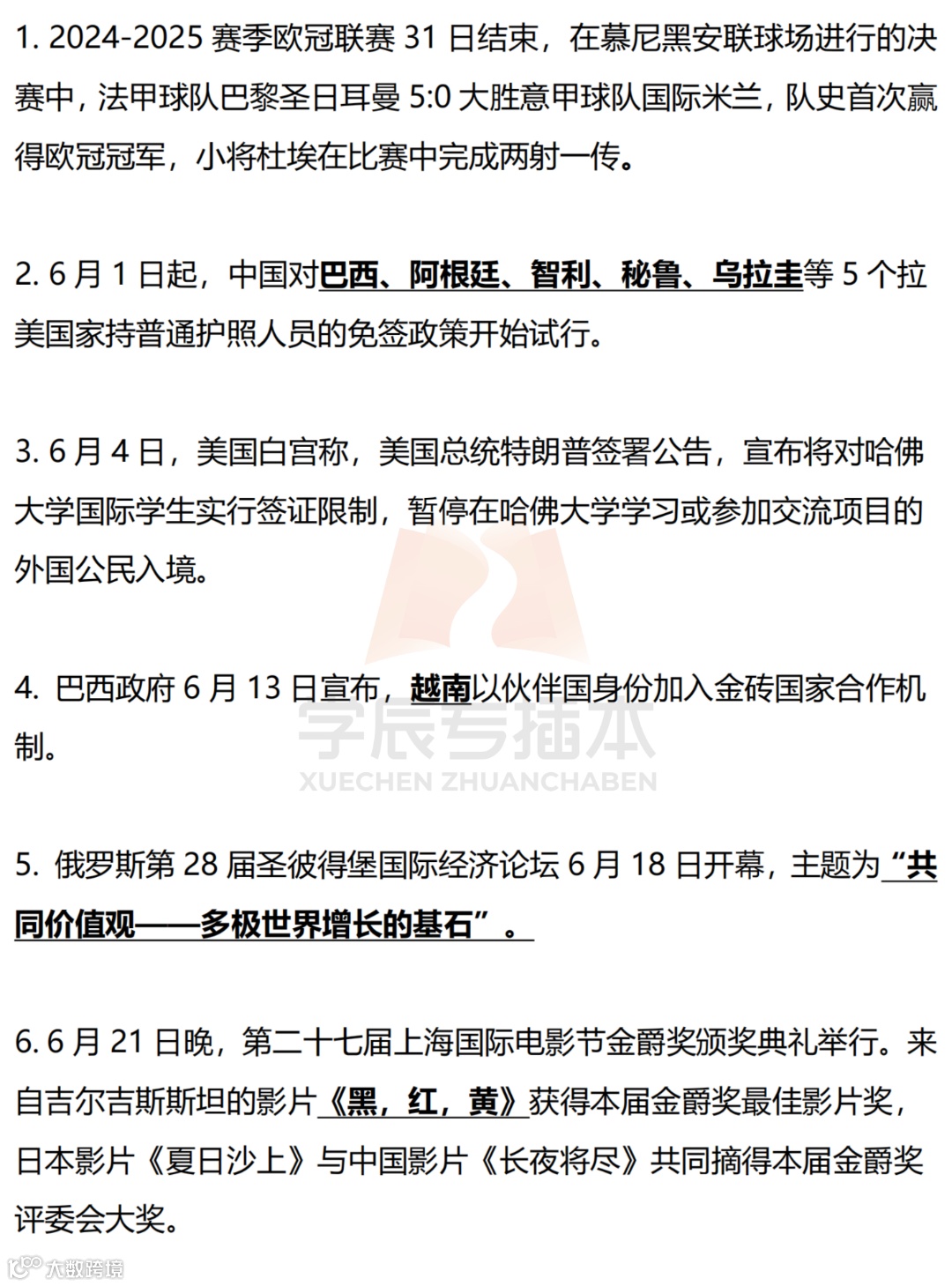 1. 2024-2025 赛季欧冠联赛 31 日结束，在慕尼黑安联球场进行的决赛中，法甲球队巴黎圣日耳曼 5:0 大胜意甲球队国际米兰，队史首次赢得欧冠冠军，小将杜埃在比赛中完成两射一传。

2. 6 月 1 日起，中国对巴西、阿根廷、智利、秘鲁、乌拉圭等 5 个拉美国家持普通护照人员的免签政策开始试行。

3. 6 月 4 日，美国白宫称，美国总统特朗普签署公告，宣布将对哈佛大学国际学生实行签证限制，暂停在哈佛大学学习或参加交流项目的外国公民入境。

4. 巴西政府 6 月 13 日宣布，越南以伙伴国身份加入金砖国家合作机制。

学辰专插本
XUECHEN ZHUANCHABEN

5. 俄罗斯第 28 届圣彼得堡国际经济论坛 6 月 18 日开幕，主题为“共同价值观——多极世界增长的基石”。

6. 6 月 21 日晚，第二十七届上海国际电影节金爵奖颁奖典礼举行。来自吉尔吉斯斯坦的影片《黑，红，黄》获得本届金爵奖最佳影片奖，日本影片《夏日沙上》与中国影片《长夜将尽》共同摘得本届金爵奖评委会大奖。

大数跨境